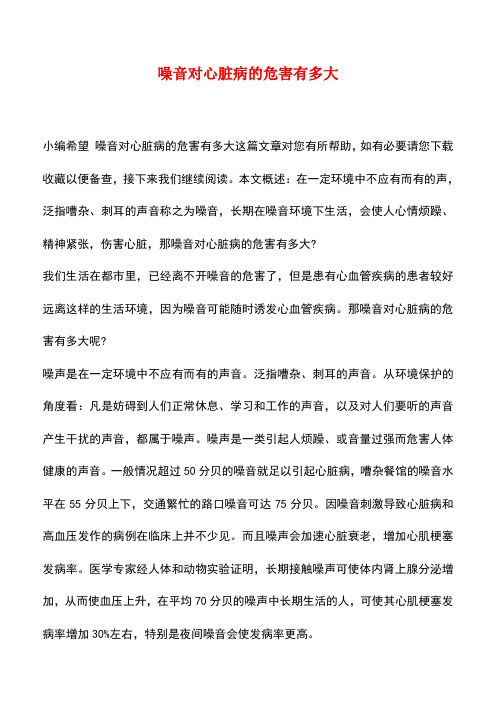 噪音对心脏病的危害有多大

小编希望 噪音对心脏病的危害有多大这篇文章对您有所帮助，如有必要请您下载收藏以便备查，接下来我们继续阅读。本文概述：在一定环境中不应有而有的声，泛指嘈杂、刺耳的声音称之为噪音，长期在噪音环境下生活，会使人心情烦躁、精神紧张，伤害心脏，那噪音对心脏病的危害有多大?

我们生活在都市里，已经离不开噪音的危害了，但是患有心血管疾病的患者较好远离这样的生活环境，因为噪音可能随时诱发心血管疾病。那噪音对心脏病的危害有多大呢?

噪声是在一定环境中不应有而有的声音。泛指嘈杂、刺耳的声音。从环境保护的角度看：凡是妨碍到人们正常休息、学习和工作的声音，以及对人们要听的声音产生干扰的声音，都属于噪声。噪声是一类引起人烦躁、或音量过强而危害人体健康的声音。一般情况超过 50 分贝的噪音就足以引起心脏病，嘈杂餐馆的噪音水平在 55 分贝上下，交通繁忙的路口噪音可达 75 分贝。因噪音刺激导致心脏病和高血压发作的病例在临床上并不少见。而且噪声会加速心脏衰老，增加心肌梗塞发病率。医学专家经人体和动物实验证明，长期接触噪声可使体内肾上腺分泌增加，从而使血压上升，在平均 70 分贝的噪声中长期生活的人，可使其心肌梗塞发病率增加 30%左右，特别是夜间噪音会使发病率更高。